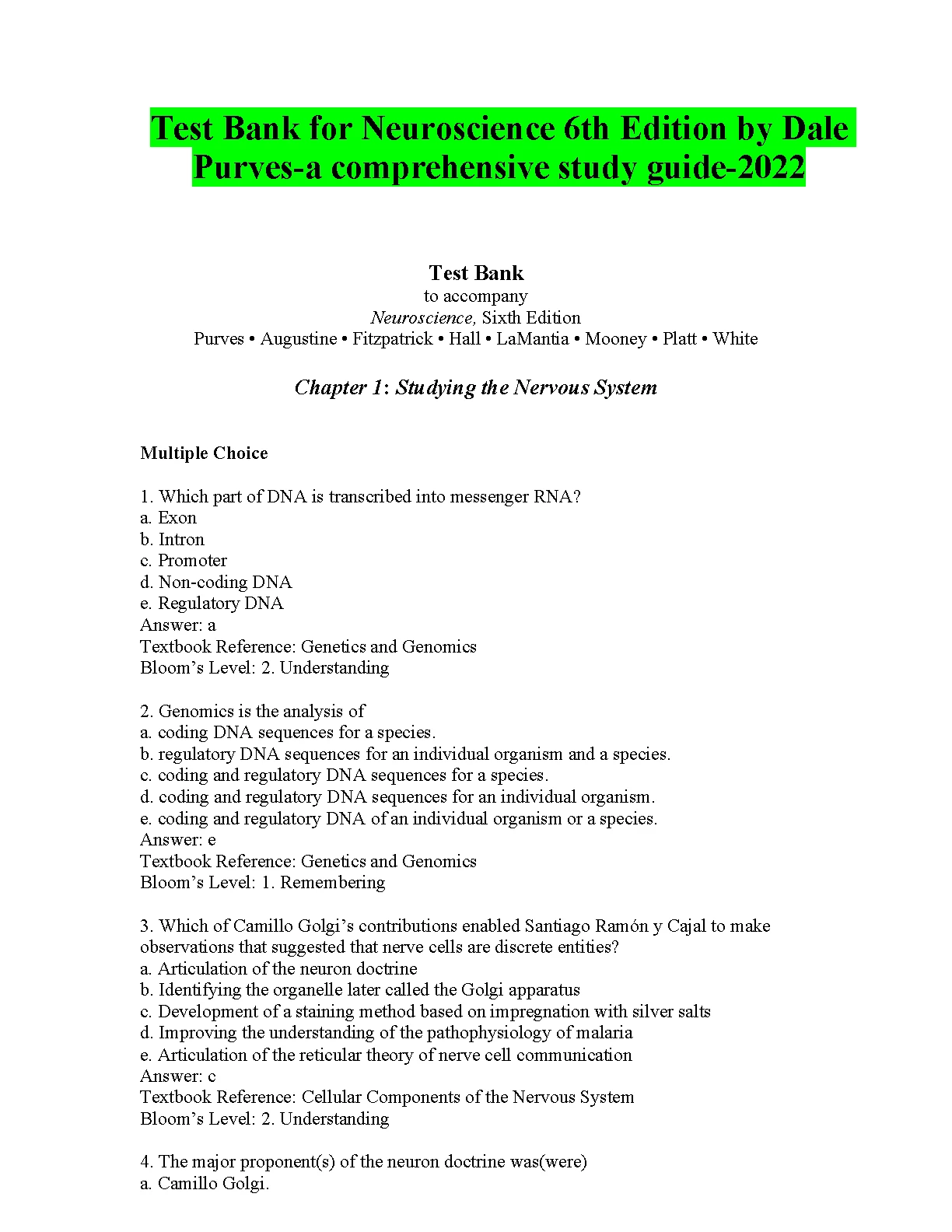 Test Bank for Neuroscience 6th Edition by Dale Purves-a comprehensive study guide-2022

Test Bank
to accompany
Neuroscience, Sixth Edition
Purves • Augustine • Fitzpatrick • Hall • LaMantia • Mooney • Platt • White

Chapter 1: Studying the Nervous System

Multiple Choice

1. Which part of DNA is transcribed into messenger RNA?
a. Exon
b. Intron
c. Promoter
d. Non-coding DNA
e. Regulatory DNA
Answer: a
Textbook Reference: Genetics and Genomics
Bloom's Level: 2. Understanding

2. Genomics is the analysis of
a. coding DNA sequences for a species.
b. regulatory DNA sequences for an individual organism and a species.
c. coding and regulatory DNA sequences for a species.
d. coding and regulatory DNA sequences for an individual organism.
e. coding and regulatory DNA of an individual organism or a species.
Answer: e
Textbook Reference: Genetics and Genomics
Bloom's Level: 1. Remembering

3. Which of Camillo Golgi's contributions enabled Santiago Ramón y Cajal to make observations that suggested that nerve cells are discrete entities?
a. Articulation of the neuron doctrine
b. Identifying the organelle later called the Golgi apparatus
c. Development of a staining method based on impregnation with silver salts
d. Improving the understanding of the pathophysiology of malaria
e. Articulation of the reticular theory of nerve cell communication
Answer: c
Textbook Reference: Cellular Components of the Nervous System
Bloom's Level: 2. Understanding

4. The major proponent(s) of the neuron doctrine was(were)
a. Camillo Golgi.